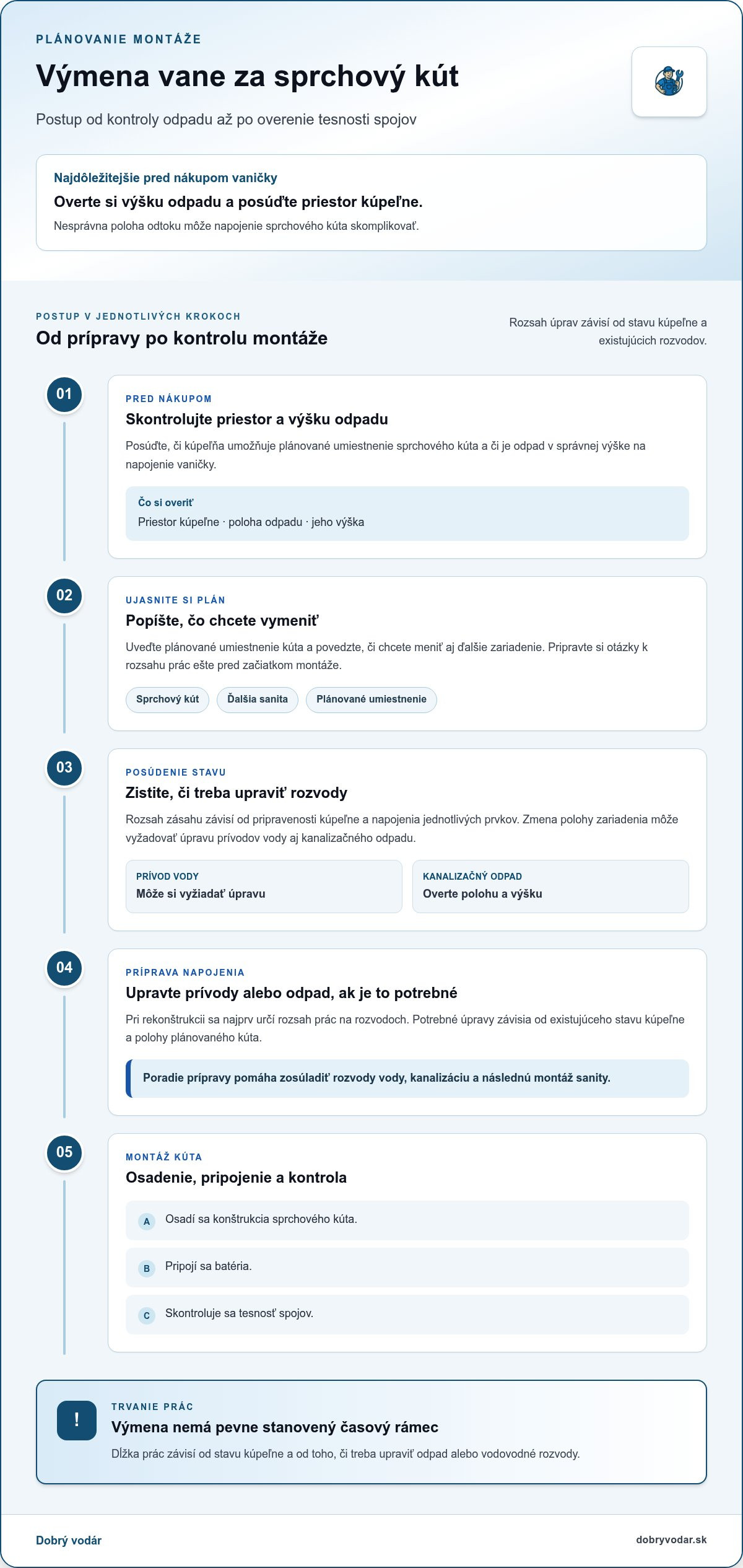 PLÁNOVANIE MONTÁŽE

Výmena vane za sprchový kút

Postup od kontroly odpadu až po overenie tesnosti spojov

Najdôležitejšie pred nákupom vaničky

Overte si výšku odpadu a posúďte priestor kúpeľne.

Nesprávna poloha odtoku môže napojenie sprchového kúta skomplikovať.

POSTUP V JEDNOTLIVÝCH KROKOCH

Od prípravy po kontrolu montáže

Rozsah úprav závisí od stavu kúpeľne a existujúcich rozvodov.

01

PRED NÁKUPOM

Skontrolujte priestor a výšku odpadu

Posúďte, či kúpeľňa umožňuje plánované umiestnenie sprchového kúta a či je odpad v správnej výške na napojenie vaničky.

Čo si overiť

Priestor kúpeľne · poloha odpadu · jeho výška

02

UJASNITE SI PLÁN

Popíšte, čo chcete vymeniť

Uveďte plánované umiestnenie kúta a povedzte, či chcete meniť aj ďalšie zariadenie. Pripravte si otázky k rozsahu prác ešte pred začiatkom montáže.

Sprchový kút

Ďalšia sanita

Plánované umiestnenie

03

POSÚDENIE STAVU

Zistite, či treba upraviť rozvody

Rozsah zásahu závisí od pripravenosti kúpeľne a napojenia jednotlivých prvkov. Zmena polohy zariadenia môže vyžadovať úpravu prívodov vody aj kanalizačného odpadu.

PRÍVOD VODY
Môže si vyžiadať úpravu

KANALIZAČNÝ ODPAD
Overte polohu a výšku

04

PRÍPRAVA NAPOJENIA

Upravte prívody alebo odpad, ak je to potrebné

Pri rekonštrukcii sa najprv určí rozsah prác na rozvodoch. Potrebné úpravy závisia od existujúceho stavu kúpeľne a polohy plánovaného kúta.

Poradie prípravy pomáha zosúladiť rozvody vody, kanalizáciu a následnú montáž sanity.

05

MONTÁŽ KÚTA

Osadenie, pripojenie a kontrola

A Osadí sa konštrukcia sprchového kúta.

B Pripojí sa batéria.

C Skontroluje sa tesnosť spojov.

!

TRVANIE PRÁC

Výmena nemá pevne stanovený časový rámec

Dĺžka prác závisí od stavu kúpeľne a od toho, či treba upraviť odpad alebo vodovodné rozvody.

Dobrý vodár

dobryvodar.sk